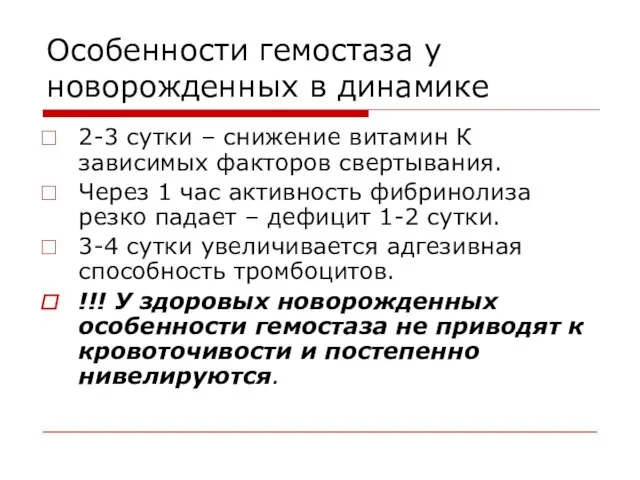 Особенности гемостаза у новорожденных в динамике

2-3 сутки – снижение витамин К зависимых факторов свертывания.

Через 1 час активность фибринолиза резко падает – дефицит 1-2 сутки.

3-4 сутки увеличивается адгезивная способность тромбоцитов.

!!! У здоровых новорожденных особенности гемостаза не приводят к кровоточивости и постепенно нивелируются.